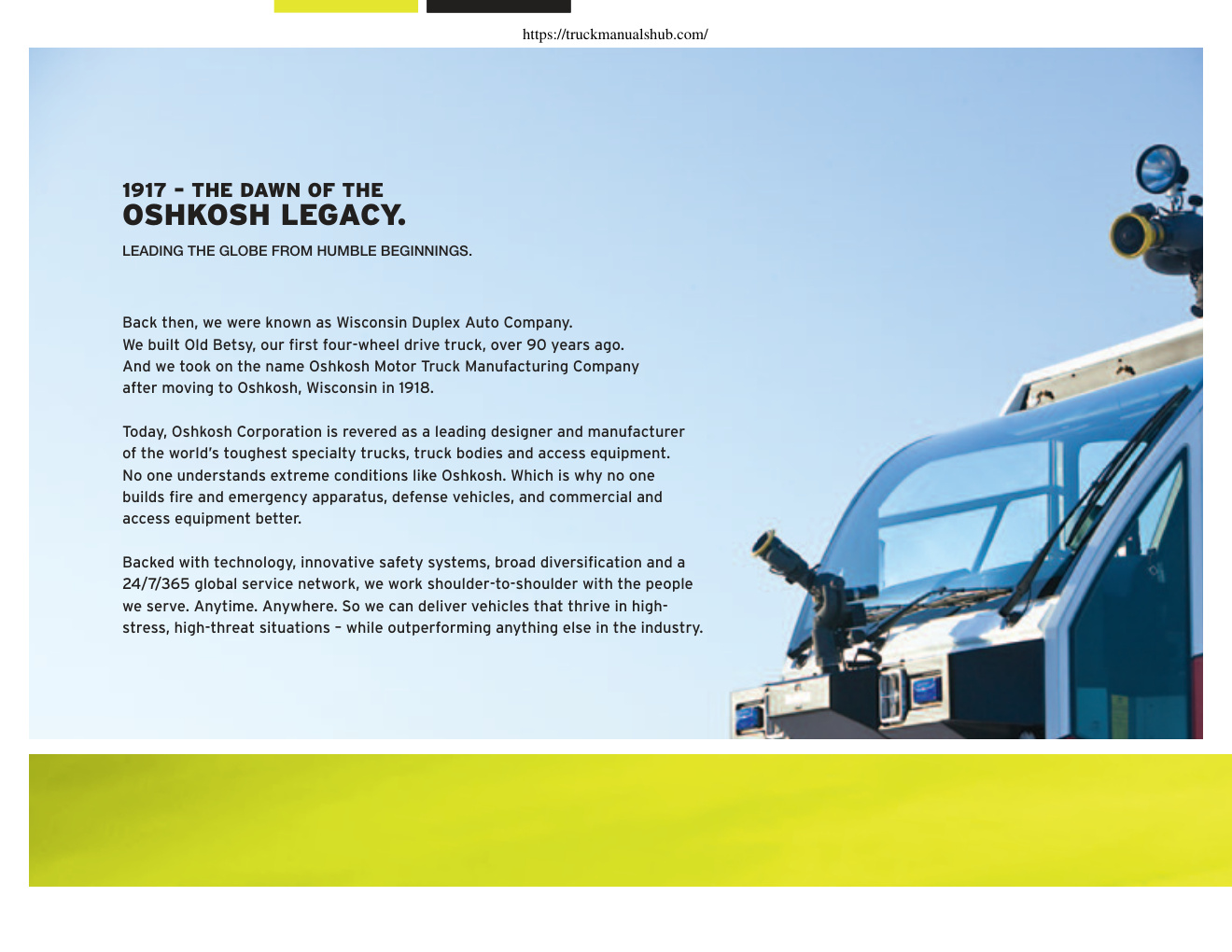 https://truckmanualshub.com/

1917 – THE DAWN OF THE
OSHKOSH LEGACY.

LEADING THE GLOBE FROM HUMBLE BEGINNINGS.

Back then, we were known as Wisconsin Duplex Auto Company. We built Old Betsy, our first four-wheel drive truck, over 90 years ago. And we took on the name Oshkosh Motor Truck Manufacturing Company after moving to Oshkosh, Wisconsin in 1918.

Today, Oshkosh Corporation is revered as a leading designer and manufacturer of the world's toughest specialty trucks, truck bodies and access equipment. No one understands extreme conditions like Oshkosh. Which is why no one builds fire and emergency apparatus, defense vehicles, and commercial and access equipment better.

Backed with technology, innovative safety systems, broad diversification and a 24/7/365 global service network, we work shoulder-to-shoulder with the people we serve. Anytime. Anywhere. So we can deliver vehicles that thrive in high-stress, high-threat situations – while outperforming anything else in the industry.